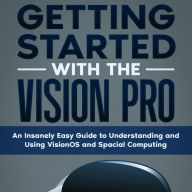 GETTING STARTED
WITH THE
VISION PRO

An Insanely Easy Guide to Understanding and Using VisionOS and Spacial Computing